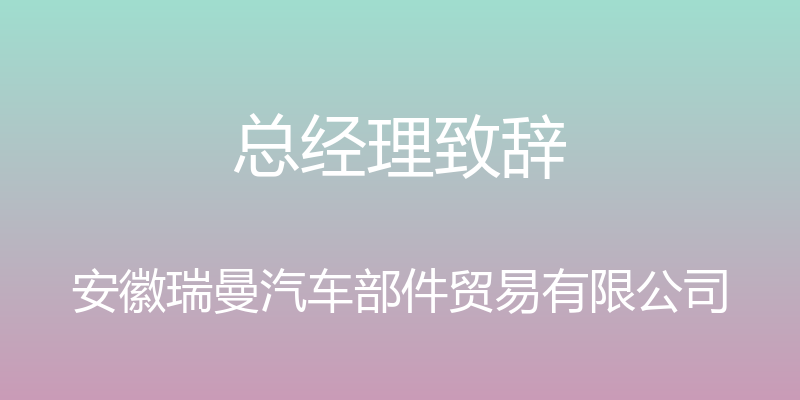 总经理致辞

安徽瑞曼汽车部件贸易有限公司